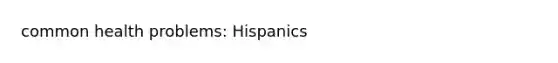 common health problems: Hispanics